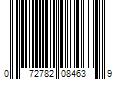 0 72782 08463 9